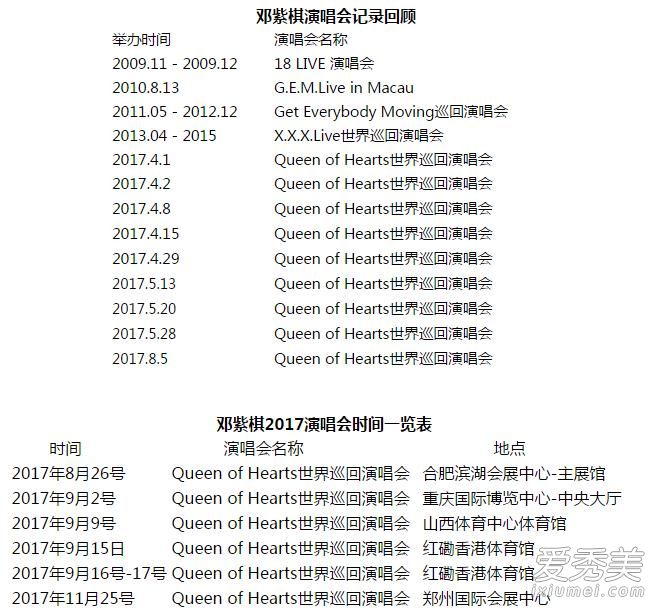 邓紫棋演唱会记录回顾

| 举办时间 | 演唱会名称 |
|---|---|
| 2009.11 - 2009.12 | 18 LIVE 演唱会 |
| 2010.8.13 | G.E.M.Live in Macau |
| 2011.05 - 2012.12 | Get Everybody Moving巡回演唱会 |
| 2013.04 - 2015 | X.X.X.Live世界巡回演唱会 |
| 2017.4.1 | Queen of Hearts世界巡回演唱会 |
| 2017.4.2 | Queen of Hearts世界巡回演唱会 |
| 2017.4.8 | Queen of Hearts世界巡回演唱会 |
| 2017.4.15 | Queen of Hearts世界巡回演唱会 |
| 2017.4.29 | Queen of Hearts世界巡回演唱会 |
| 2017.5.13 | Queen of Hearts世界巡回演唱会 |
| 2017.5.20 | Queen of Hearts世界巡回演唱会 |
| 2017.5.28 | Queen of Hearts世界巡回演唱会 |
| 2017.8.5 | Queen of Hearts世界巡回演唱会 |

邓紫棋2017演唱会时间一览表

| 时间 | 演唱会名称 | 地点 |
|---|---|---|
| 2017年8月26号 | Queen of Hearts世界巡回演唱会 | 合肥滨湖会展中心-主展馆 |
| 2017年9月2号 | Queen of Hearts世界巡回演唱会 | 重庆国际博览中心-中央大厅 |
| 2017年9月9号 | Queen of Hearts世界巡回演唱会 | 山西体育中心体育馆 |
| 2017年9月15日 | Queen of Hearts世界巡回演唱会 | 红磡香港体育馆 |
| 2017年9月16号-17号 | Queen of Hearts世界巡回演唱会 | 红磡香港体育馆 |
| 2017年11月25号 | Queen of Hearts世界巡回演唱会 | 郑州国际会展中心 |

爱秀美
ixiumei.com